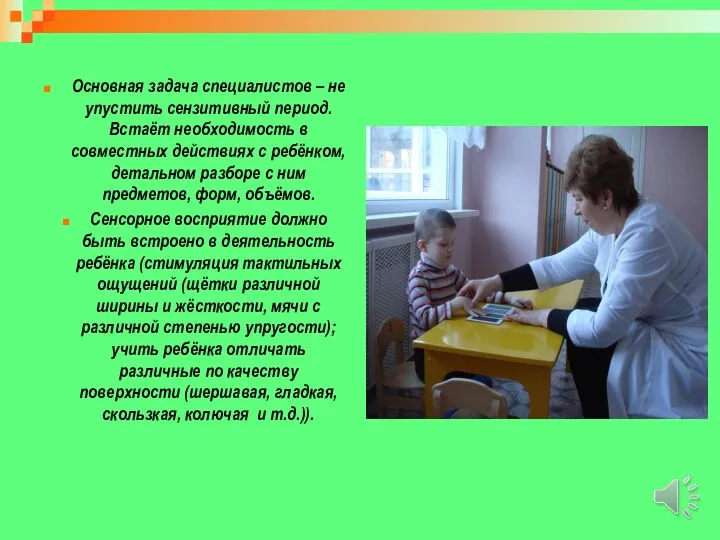 Основная задача специалистов – не упустить сензитивный период. Встаёт необходимость в совместных действиях с ребёнком, детальном разборе с ним предметов, форм, объёмов.

Сенсорное восприятие должно быть встроено в деятельность ребёнка (стимуляция тактильных ощущений (щётки различной ширины и жёсткости, мячи с различной степенью упругости); учить ребёнка отличать различные по качеству поверхности (шершавая, гладкая, скользкая, колючая и т.д.)).